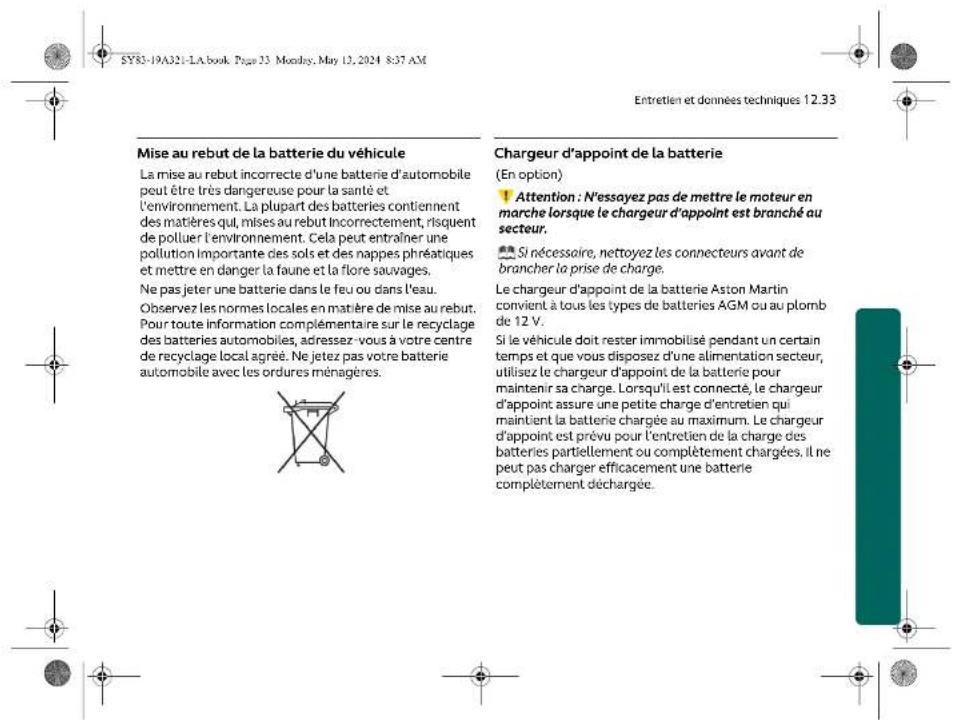 SY83-19A321-LA.book Page 33 Monday, May 13, 2024 8:37 AM

Entretien et données techniques 12.33

Mise au rebut de la batterie du véhicule

La mise au rebut incorrecte d'une batterie d'automobile peut être très dangereuse pour la santé et l'environnement. La plupart des batteries contiennent des matières qui, mises au rebut incorrectement, risquent de polluer l'environnement. Cela peut entraîner une pollution importante des sols et des nappes phréatiques et mettre en danger la faune et la flore sauvages.

Ne pas jeter une batterie dans le feu ou dans l'eau.

Observez les normes locales en matière de mise au rebut. Pour toute information complémentaire sur le recyclage des batteries automobiles, adressez-vous à votre centre de recyclage local agréé. Ne jetez pas votre batterie automobile avec les ordures ménagères.

Chargeur d'appoint de la batterie

(En option)

Attention : N'essayez pas de mettre le moteur en marche lorsque le chargeur d'appoint est branché au secteur.

Si nécessaire, nettoyez les connecteurs avant de brancher la prise de charge.

Le chargeur d'appoint de la batterie Aston Martin convient à tous les types de batteries AGM ou au plomb de 12 V.

Si le véhicule doit rester immobilisé pendant un certain temps et que vous disposez d'une alimentation secteur, utilisez le chargeur d'appoint de la batterie pour maintenir sa charge. Lorsqu'il est connecté, le chargeur d'appoint assure une petite charge d'entretien qui maintient la batterie chargée au maximum. Le chargeur d'appoint est prévu pour l'entretien de la charge des batteries partiellement ou complètement chargées. Il ne peut pas charger efficacement une batterie complètement déchargée.